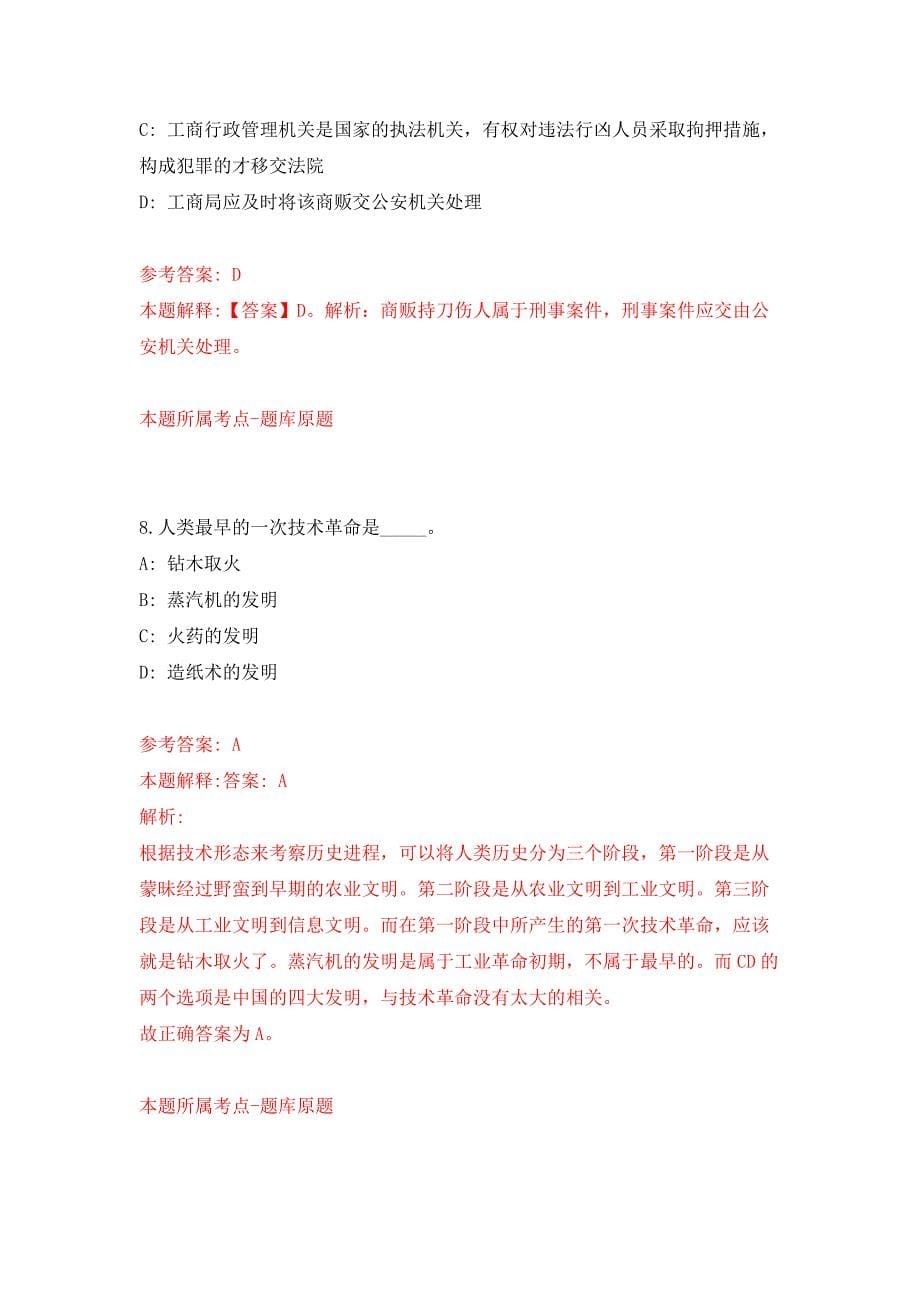 C: 工商行政管理机关是国家的执法机关，有权对违法行凶人员采取拘押措施，构成犯罪的才移交法院

D: 工商局应及时将该商贩交公安机关处理

参考答案: D

本题解释:【答案】D。解析：商贩持刀伤人属于刑事案件，刑事案件应交由公安机关处理。

本题所属考点-题库原题

8.人类最早的一次技术革命是_____。

A: 钻木取火

B: 蒸汽机的发明

C: 火药的发明

D: 造纸术的发明

参考答案: A

本题解释:答案: A

解析:

根据技术形态来考察历史进程，可以将人类历史分为三个阶段，第一阶段是从蒙昧经过野蛮到早期的农业文明。第二阶段是从农业文明到工业文明。第三阶段是从工业文明到信息文明。而在第一阶段中所产生的第一次技术革命，应该就是钻木取火了。蒸汽机的发明是属于工业革命初期，不属于最早的。而CD的两个选项是中国的四大发明，与技术革命没有太大的相关。

故正确答案为A。

本题所属考点-题库原题